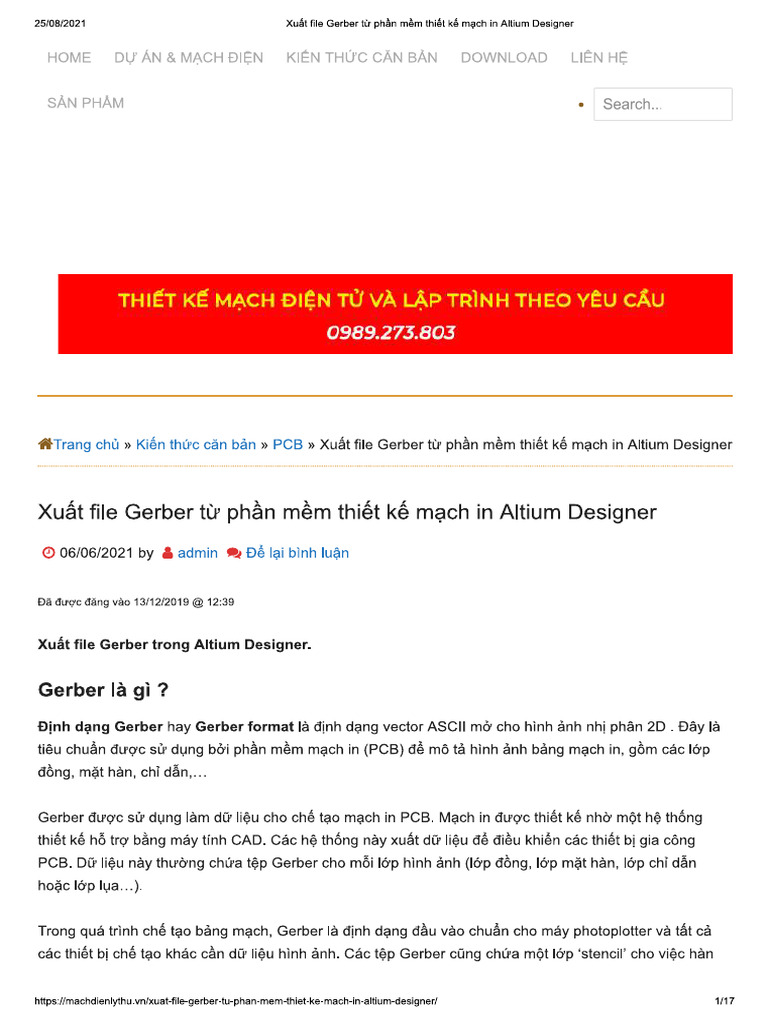 25/08/2021 Xuất file Gerber từ phần mềm thiết kế mạch in Altium Designer

HOME DỰ ÁN & MẠCH ĐIỆN KIẾN THỨC CĂN BẢN DOWNLOAD LIÊN HỆ

SẢN PHẨM

Search...

THIẾT KẾ MẠCH ĐIỆN TỬ VÀ LẬP TRÌNH THEO YÊU CẦU
0989.273.803

Trang chủ » Kiến thức căn bản » PCB » Xuất file Gerber từ phần mềm thiết kế mạch in Altium Designer

Xuất file Gerber từ phần mềm thiết kế mạch in Altium Designer

06/06/2021 by admin Để lại bình luận

Đã được đăng vào 13/12/2019 @ 12:39

Xuất file Gerber trong Altium Designer.

Gerber là gì ?

Định dạng Gerber hay Gerber format là định dạng vector ASCII mở cho hình ảnh nhị phân 2D . Đây là tiêu chuẩn được sử dụng bởi phần mềm mạch in (PCB) để mô tả hình ảnh bảng mạch in, gồm các lớp đồng, mặt hàn, chỉ dẫn,…

Gerber được sử dụng làm dữ liệu cho chế tạo mạch in PCB. Mạch in được thiết kế nhờ một hệ thống thiết kế hỗ trợ bằng máy tính CAD. Các hệ thống này xuất dữ liệu để điều khiển các thiết bị gia công PCB. Dữ liệu này thường chứa tệp Gerber cho mỗi lớp hình ảnh (lớp đồng, lớp mặt hàn, lớp chỉ dẫn hoặc lớp lụa…).

Trong quá trình chế tạo bảng mạch, Gerber là định dạng đầu vào chuẩn cho máy photoplotter và tất cả các thiết bị chế tạo khác cần dữ liệu hình ảnh. Các tệp Gerber cũng chứa một lớp ‘stencil’ cho việc hàn

https://machdienlythu.vn/xuat-file-gerber-tu-phan-mem-thiet-ke-mach-in-altium-designer/ 1/17